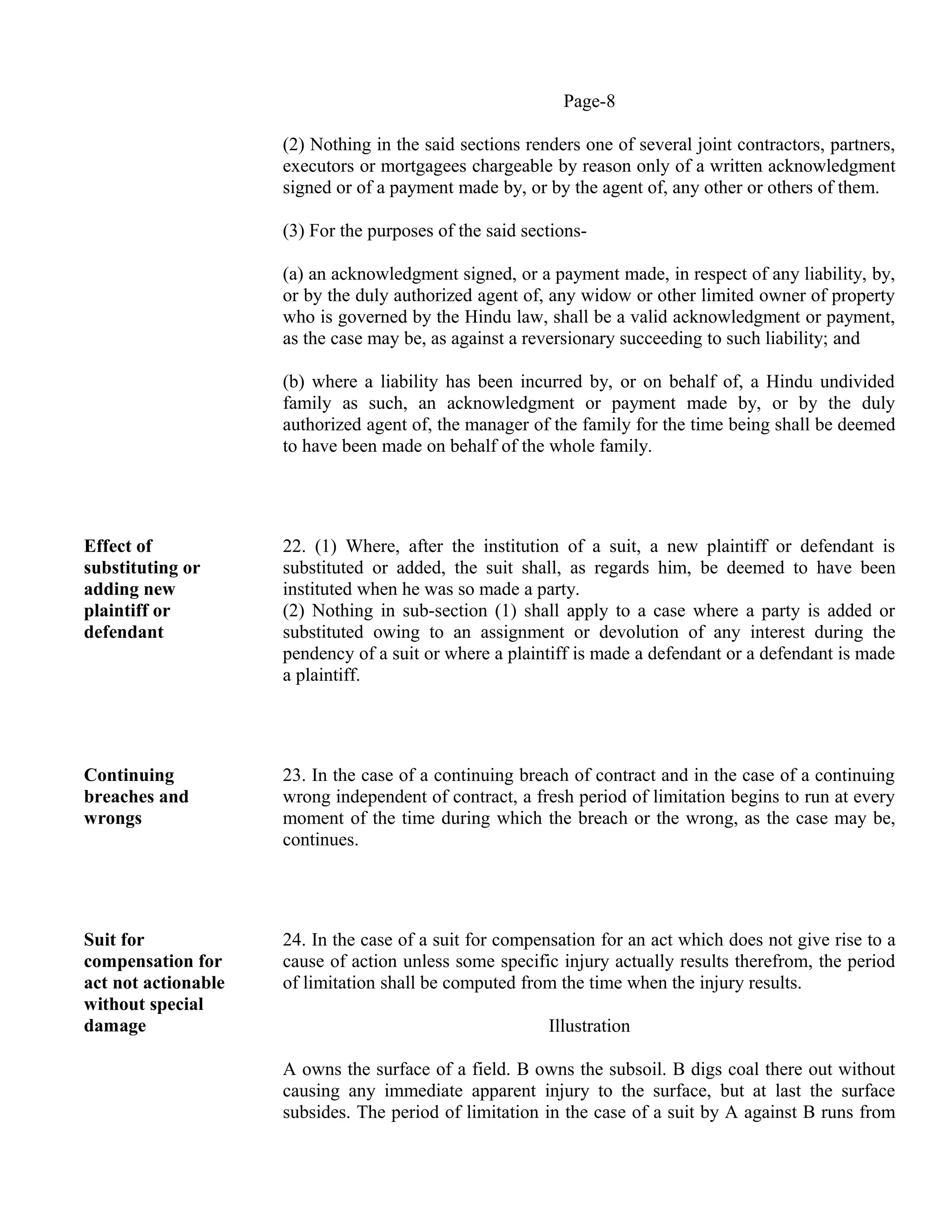 Page-8

(2) Nothing in the said sections renders one of several joint contractors, partners, executors or mortgagees chargeable by reason only of a written acknowledgment signed or of a payment made by, or by the agent of, any other or others of them.

(3) For the purposes of the said sections-

(a) an acknowledgment signed, or a payment made, in respect of any liability, by, or by the duly authorized agent of, any widow or other limited owner of property who is governed by the Hindu law, shall be a valid acknowledgment or payment, as the case may be, as against a reversionary succeeding to such liability; and

(b) where a liability has been incurred by, or on behalf of, a Hindu undivided family as such, an acknowledgment or payment made by, or by the duly authorized agent of, the manager of the family for the time being shall be deemed to have been made on behalf of the whole family.

Effect of substituting or adding new plaintiff or defendant

22. (1) Where, after the institution of a suit, a new plaintiff or defendant is substituted or added, the suit shall, as regards him, be deemed to have been instituted when he was so made a party.
(2) Nothing in sub-section (1) shall apply to a case where a party is added or substituted owing to an assignment or devolution of any interest during the pendency of a suit or where a plaintiff is made a defendant or a defendant is made a plaintiff.

Continuing breaches and wrongs

23. In the case of a continuing breach of contract and in the case of a continuing wrong independent of contract, a fresh period of limitation begins to run at every moment of the time during which the breach or the wrong, as the case may be, continues.

Suit for compensation for act not actionable without special damage

24. In the case of a suit for compensation for an act which does not give rise to a cause of action unless some specific injury actually results therefrom, the period of limitation shall be computed from the time when the injury results.

Illustration

A owns the surface of a field. B owns the subsoil. B digs coal there out without causing any immediate apparent injury to the surface, but at last the surface subsides. The period of limitation in the case of a suit by A against B runs from